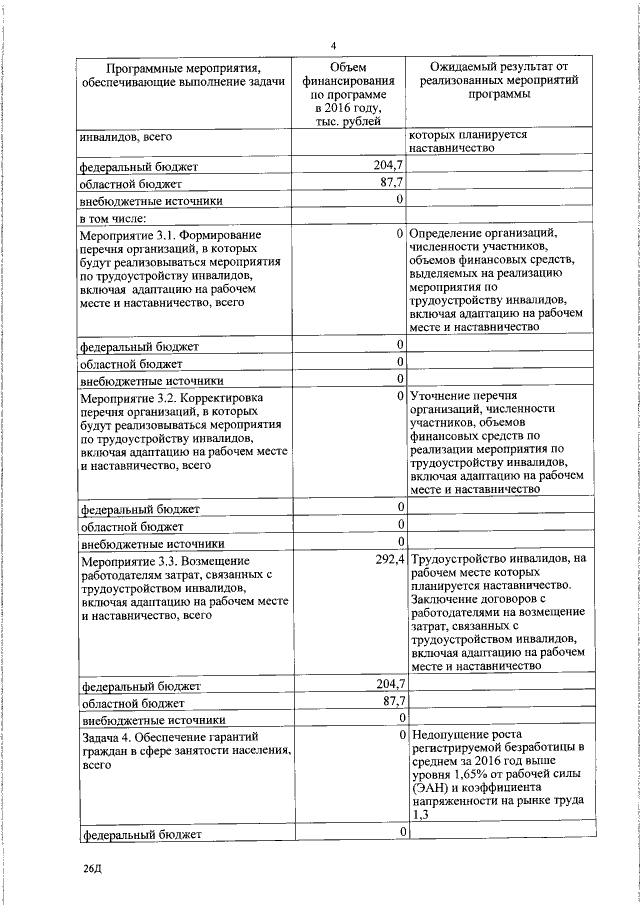 4

| Программные мероприятия, обеспечивающие выполнение задачи | Объем финансирования по программе в 2016 году, тыс. рублей | Ожидаемый результат от реализованных мероприятий программы |
|---|---|---|
| инвалидов, всего | | которых планируется наставничество |
| федеральный бюджет | 204,7 | |
| областной бюджет | 87,7 | |
| внебюджетные источники | 0 | |
| в том числе: | | |
| Мероприятие 3.1. Формирование перечня организаций, в которых будут реализовываться мероприятия по трудоустройству инвалидов, включая адаптацию на рабочем месте и наставничество, всего | 0 | Определение организаций, численности участников, объемов финансовых средств, выделяемых на реализацию мероприятия по трудоустройству инвалидов, включая адаптацию на рабочем месте и наставничество |
| федеральный бюджет | 0 | |
| областной бюджет | 0 | |
| внебюджетные источники | 0 | |
| Мероприятие 3.2. Корректировка перечня организаций, в которых будут реализовываться мероприятия по трудоустройству инвалидов, включая адаптацию на рабочем месте и наставничество, всего | 0 | Уточнение перечня организаций, численности участников, объемов финансовых средств по реализации мероприятия по трудоустройству инвалидов, включая адаптацию на рабочем месте и наставничество |
| федеральный бюджет | 0 | |
| областной бюджет | 0 | |
| внебюджетные источники | 0 | |
| Мероприятие 3.3. Возмещение работодателям затрат, связанных с трудоустройством инвалидов, включая адаптацию на рабочем месте и наставничество, всего | 292,4 | Трудоустройство инвалидов, на рабочем месте которых планируется наставничество. Заключение договоров с работодателями на возмещение затрат, связанных с трудоустройством инвалидов, включая адаптацию на рабочем месте и наставничество |
| федеральный бюджет | 204,7 | |
| областной бюджет | 87,7 | |
| внебюджетные источники | 0 | |
| Задача 4. Обеспечение гарантий граждан в сфере занятости населения, всего | 0 | Недопущение роста регистрируемой безработицы в среднем за 2016 год выше уровня 1,65% от рабочей силы (ЭАН) и коэффициента напряженности на рынке труда 1,3 |
| федеральный бюджет | 0 | |

26Д